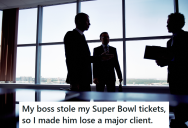 My boss stole my Super Bowl tickets, so I made him lose a major client.